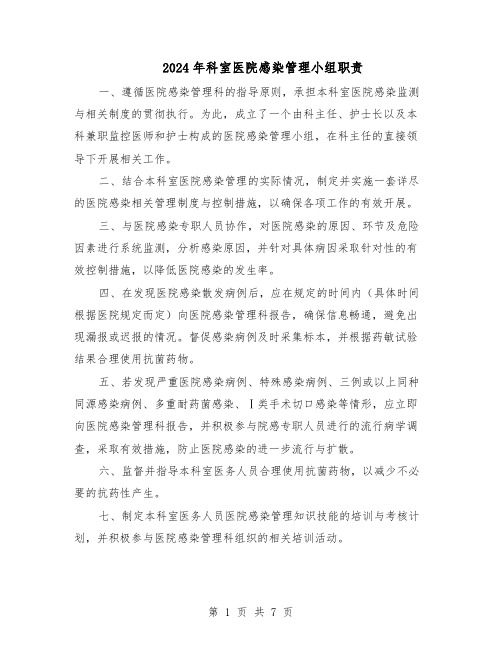 2024年科室医院感染管理小组职责

一、遵循医院感染管理科的指导原则，承担本科室医院感染监测与相关制度的贯彻执行。为此，成立了一个由科主任、护士长以及本科兼职监控医师和护士构成的医院感染管理小组，在科主任的直接领导下开展相关工作。

二、结合本科室医院感染管理的实际情况，制定并实施一套详尽的医院感染相关管理制度与控制措施，以确保各项工作的有效开展。

三、与医院感染专职人员协作，对医院感染的原因、环节及危险因素进行系统监测，分析感染原因，并针对具体病因采取针对性的有效控制措施，以降低医院感染的发生率。

四、在发现医院感染散发病例后，应在规定的时间内（具体时间根据医院规定而定）向医院感染管理科报告，确保信息畅通，避免出现漏报或迟报的情况。督促感染病例及时采集标本，并根据药敏试验结果合理使用抗菌药物。

五、若发现严重医院感染病例、特殊感染病例、三例或以上同种同源感染病例、多重耐药菌感染、Ⅰ类手术切口感染等情形，应立即向医院感染管理科报告，并积极参与院感专职人员进行的流行病学调查，采取有效措施，防止医院感染的进一步流行与扩散。

六、监督并指导本科室医务人员合理使用抗菌药物，以减少不必要的抗药性产生。

七、制定本科室医务人员医院感染管理知识技能的培训与考核计划，并积极参与医院感染管理科组织的相关培训活动。

第 1 页 共 7 页